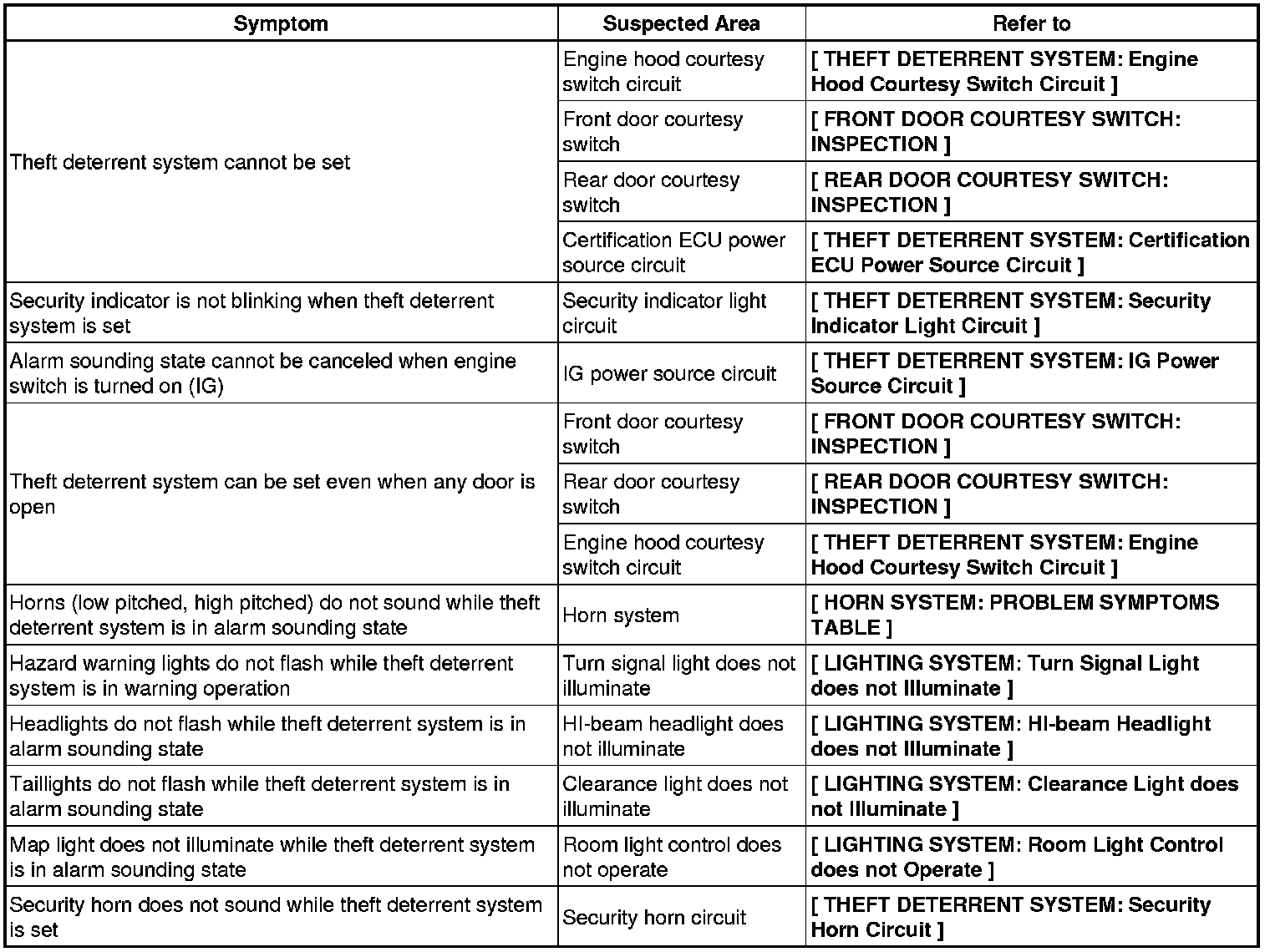 | Symptom | Suspected Area | Refer to |
|---|---|---|
| Theft deterrent system cannot be set | Engine hood courtesy switch circuit | [ THEFT DETERRENT SYSTEM: Engine Hood Courtesy Switch Circuit ] |
| | Front door courtesy switch | [ FRONT DOOR COURTESY SWITCH: INSPECTION ] |
| | Rear door courtesy switch | [ REAR DOOR COURTESY SWITCH: INSPECTION ] |
| | Certification ECU power source circuit | [ THEFT DETERRENT SYSTEM: Certification ECU Power Source Circuit ] |
| Security indicator is not blinking when theft deterrent system is set | Security indicator light circuit | [ THEFT DETERRENT SYSTEM: Security Indicator Light Circuit ] |
| Alarm sounding state cannot be canceled when engine switch is turned on (IG) | IG power source circuit | [ THEFT DETERRENT SYSTEM: IG Power Source Circuit ] |
| Theft deterrent system can be set even when any door is open | Front door courtesy switch | [ FRONT DOOR COURTESY SWITCH: INSPECTION ] |
| | Rear door courtesy switch | [ REAR DOOR COURTESY SWITCH: INSPECTION ] |
| | Engine hood courtesy switch circuit | [ THEFT DETERRENT SYSTEM: Engine Hood Courtesy Switch Circuit ] |
| Horns (low pitched, high pitched) do not sound while theft deterrent system is in alarm sounding state | Horn system | [ HORN SYSTEM: PROBLEM SYMPTOMS TABLE ] |
| Hazard warning lights do not flash while theft deterrent system is in warning operation | Turn signal light does not illuminate | [ LIGHTING SYSTEM: Turn Signal Light does not Illuminate ] |
| Headlights do not flash while theft deterrent system is in alarm sounding state | HI-beam headlight does not illuminate | [ LIGHTING SYSTEM: HI-beam Headlight does not Illuminate ] |
| Taillights do not flash while theft deterrent system is in alarm sounding state | Clearance light does not illuminate | [ LIGHTING SYSTEM: Clearance Light does not Illuminate ] |
| Map light does not illuminate while theft deterrent system is in alarm sounding state | Room light control does not operate | [ LIGHTING SYSTEM: Room Light Control does not Operate ] |
| Security horn does not sound while theft deterrent system is set | Security horn circuit | [ THEFT DETERRENT SYSTEM: Security Horn Circuit ] |